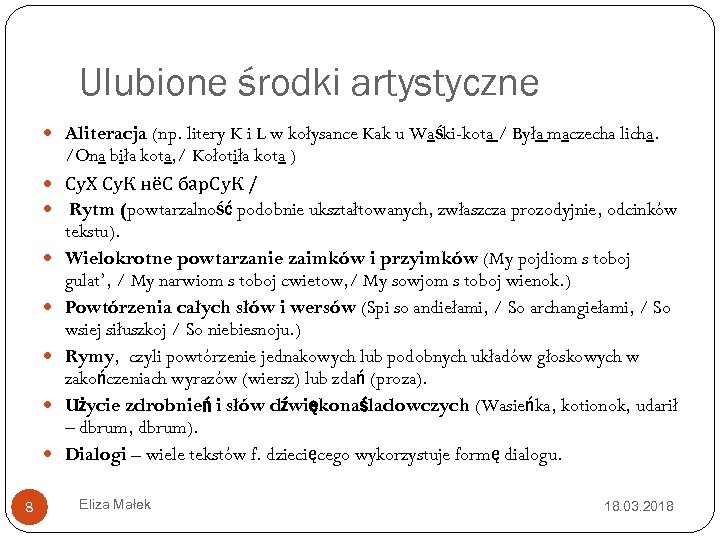 Ulubione środki artystyczne

Aliteracja (np. litery K i L w kołysance Kak u Waśki-kota / Była maczecha licha. /Ona biła kota,/ Kołotiła kota )

СуХ СуК нёС барСуК /

Rytm (powtarzalność podobnie ukształtowanych, zwłaszcza prozodyjnie, odcinków tekstu).

Wielokrotne powtarzanie zaimków i przyimków (My pojdiom s toboj gulat', / My narwiom s toboj cwietow,/ My sowjom s toboj wienok.)

Powtórzenia całych słów i wersów (Spi so andiełami, / So archangiełami, / So wsiej siłuszkoj / So niebiesnoju.)

Rymy, czyli powtórzenie jednakowych lub podobnych układów głoskowych w zakończeniach wyrazów (wiersz) lub zdań (proza).

Użycie zdrobnień i słów dźwiękonaśladowczych (Wasieńka, kotionok, udarił – dbrum, dbrum).

Dialogi – wiele tekstów f. dziecięcego wykorzystuje formę dialogu.

8 Eliza Małek 18.03.2018